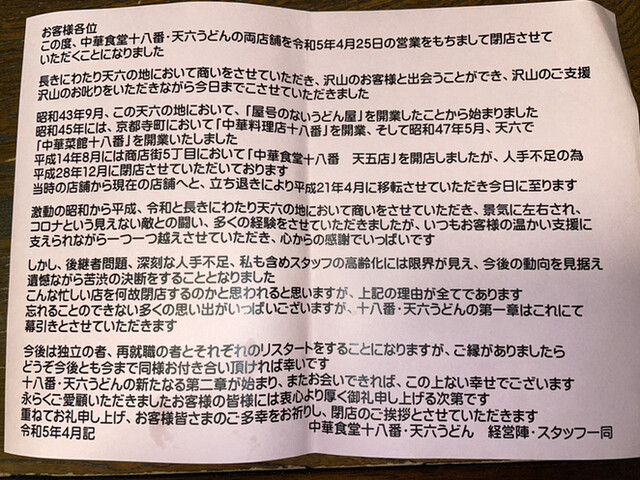 お客様各位
この度、中華食堂十八番・天六うどんの両店舗を令和5年4月25日の営業をもちまして閉店させていただくことになりました

長きにわたり天六の地において商いをさせていただき、沢山のお客様と出会うことができ、沢山のご支援沢山のお叱りをいただきながら今日までこさせていただきました

昭和43年9月、この天六の地において、「屋号のないうどん屋」を開業したことから始まりました
昭和45年には、京都寺町において「中華料理店十八番」を開業、そして昭和47年5月、天六で「中華菜館十八番」を開業いたしました
平成14年8月には商店街5丁目において「中華食堂十八番　天五店」を開店しましたが、人手不足の為平成28年12月に閉店させていただいております
当時の店舗から現在の店舗へと、立ち退きにより平成21年4月に移転させていただき今日に至ります

激動の昭和から平成、令和と長きにわたり天六の地において商いをさせていただき、景気に左右され、コロナという見えない敵との闘い、多くの経験をさせていただきましたが、いつもお客様の温かい支援に支えられながら一つ一つ越えさせていただき、心からの感謝でいっぱいです

しかし、後継者問題、深刻な人手不足、私も含めスタッフの高齢化には限界が見え、今後の動向を見据え遺憾ながら苦渋の決断をすることとなりました
こんな忙しい店を何故閉店するのかと思われると思いますが、上記の理由が全てであります
忘れることのできない多くの思い出がいっぱいございますが、十八番・天六うどんの第一章はこれにて幕引きとさせていただきます

今後は独立の者、再就職の者とそれぞれのリスタートをすることになりますが、ご縁がありましたらどうぞ今後とも今まで同様お付き合い頂ければ幸いです
十八番・天六うどんの新たなる第二章が始まり、またお会いできれば、この上ない幸せでございます
永らくご愛顧いただきましたお客様の皆様には衷心より厚く御礼申し上げる次第です
重ねてお礼申し上げ、お客様皆さまのご多幸をお祈りし、閉店のご挨拶とさせていただきます
令和5年4月記　中華食堂十八番・天六うどん　経営陣・スタッフ一同